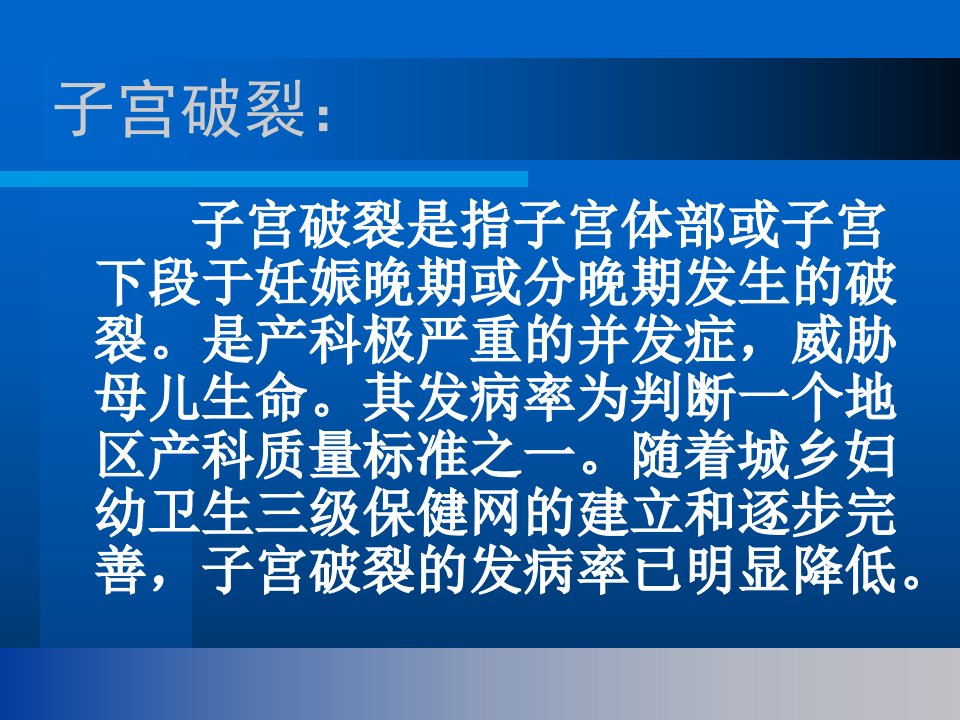 子宫破裂：

子宫破裂是指子宫体部或子宫下段于妊娠晚期或分晚期发生的破裂。是产科极严重的并发症，威胁母儿生命。其发病率为判断一个地区产科质量标准之一。随着城乡妇幼卫生三级保健网的建立和逐步完善，子宫破裂的发病率已明显降低。